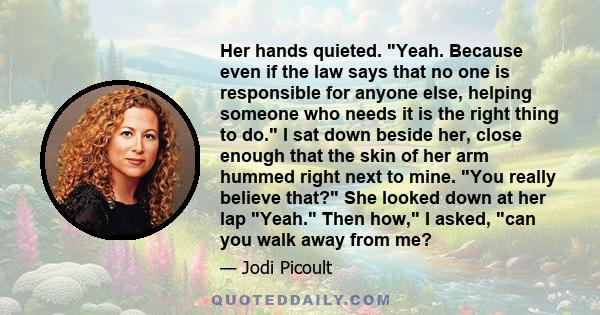 Her hands quieted. "Yeah. Because even if the law says that no one is responsible for anyone else, helping someone who needs it is the right thing to do." I sat down beside her, close enough that the skin of her arm hummed right next to mine. "You really believe that?" She looked down at her lap "Yeah." Then how," I asked, "can you walk away from me?

— Jodi Picoult

QUOTEDDAILY.COM